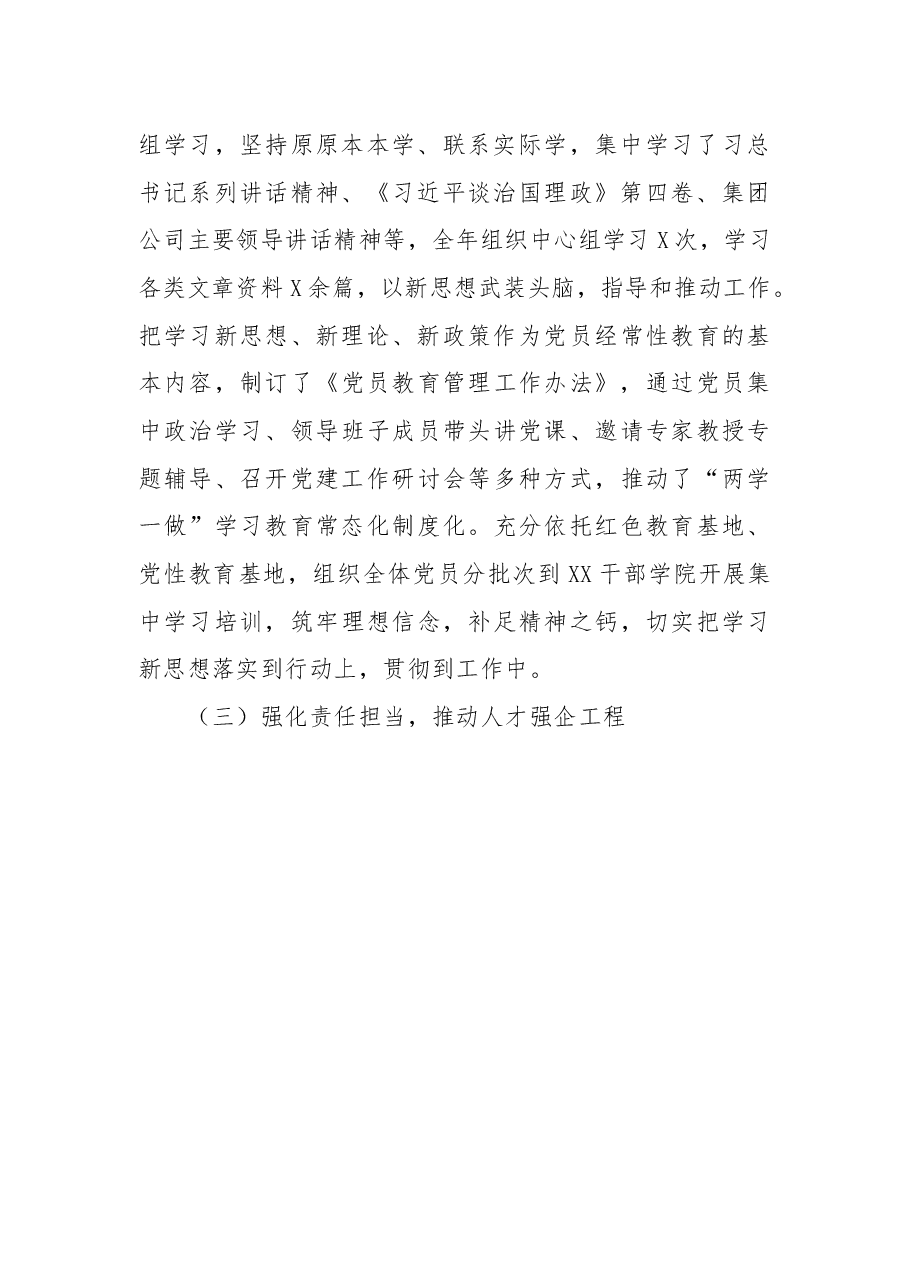 组学习，坚持原原本本学、联系实际学，集中学习了习总书记系列讲话精神、《习近平谈治国理政》第四卷、集团公司主要领导讲话精神等，全年组织中心组学习X次，学习各类文章资料X余篇，以新思想武装头脑，指导和推动工作。把学习新思想、新理论、新政策作为党员经常性教育的基本内容，制订了《党员教育管理工作办法》，通过党员集中政治学习、领导班子成员带头讲党课、邀请专家教授专题辅导、召开党建工作研讨会等多种方式，推动了“两学一做”学习教育常态化制度化。充分依托红色教育基地、党性教育基地，组织全体党员分批次到XX干部学院开展集中学习培训，筑牢理想信念，补足精神之钙，切实把学习新思想落实到行动上，贯彻到工作中。

（三）强化责任担当，推动人才强企工程